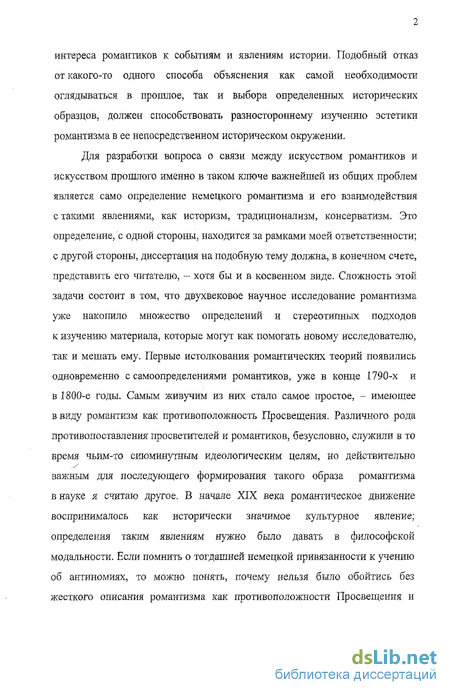 2

интереса романтиков к событиям и явлениям истории. Подобный отказ от какого-то одного способа объяснения как самой необходимости оглядываться в прошлое, так и выбора определенных исторических образцов, должен способствовать разностороннему изучению эстетики романтизма в ее непосредственном историческом окружении.

Для разработки вопроса о связи между искусством романтиков и искусством прошлого именно в таком ключе важнейшей из общих проблем является само определение немецкого романтизма и его взаимодействия с такими явлениями, как историзм, традиционализм, консерватизм. Это определение, с одной стороны, находится за рамками моей ответственности; с другой стороны, диссертация на подобную тему должна, в конечном счете, представить его читателю, – хотя бы и в косвенном виде. Сложность этой задачи состоит в том, что двухвековое научное исследование романтизма уже накопило множество определений и стереотипных подходов к изучению материала, которые могут как помогать новому исследователю, так и мешать ему. Первые истолкования романтических теорий появились одновременно с самоопределениями романтиков, уже в конце 1790-х и в 1800-е годы. Самым живучим из них стало самое простое, – имеющее в виду романтизм как противоположность Просвещения. Различного рода противопоставления просветителей и романтиков, безусловно, служили в то время чьим-то сиюминутным идеологическим целям, но действительно важным для последующего формирования такого образа романтизма в науке я считаю другое. В начале XIX века романтическое движение воспринималось как исторически значимое культурное явление; определения таким явлениям нужно было давать в философской модальности. Если помнить о тогдашней немецкой привязанности к учению об антиномиях, то можно понять, почему нельзя было обойтись без жесткого описания романтизма как противоположности Просвещения и

dsLib.net
библиотека диссертаций